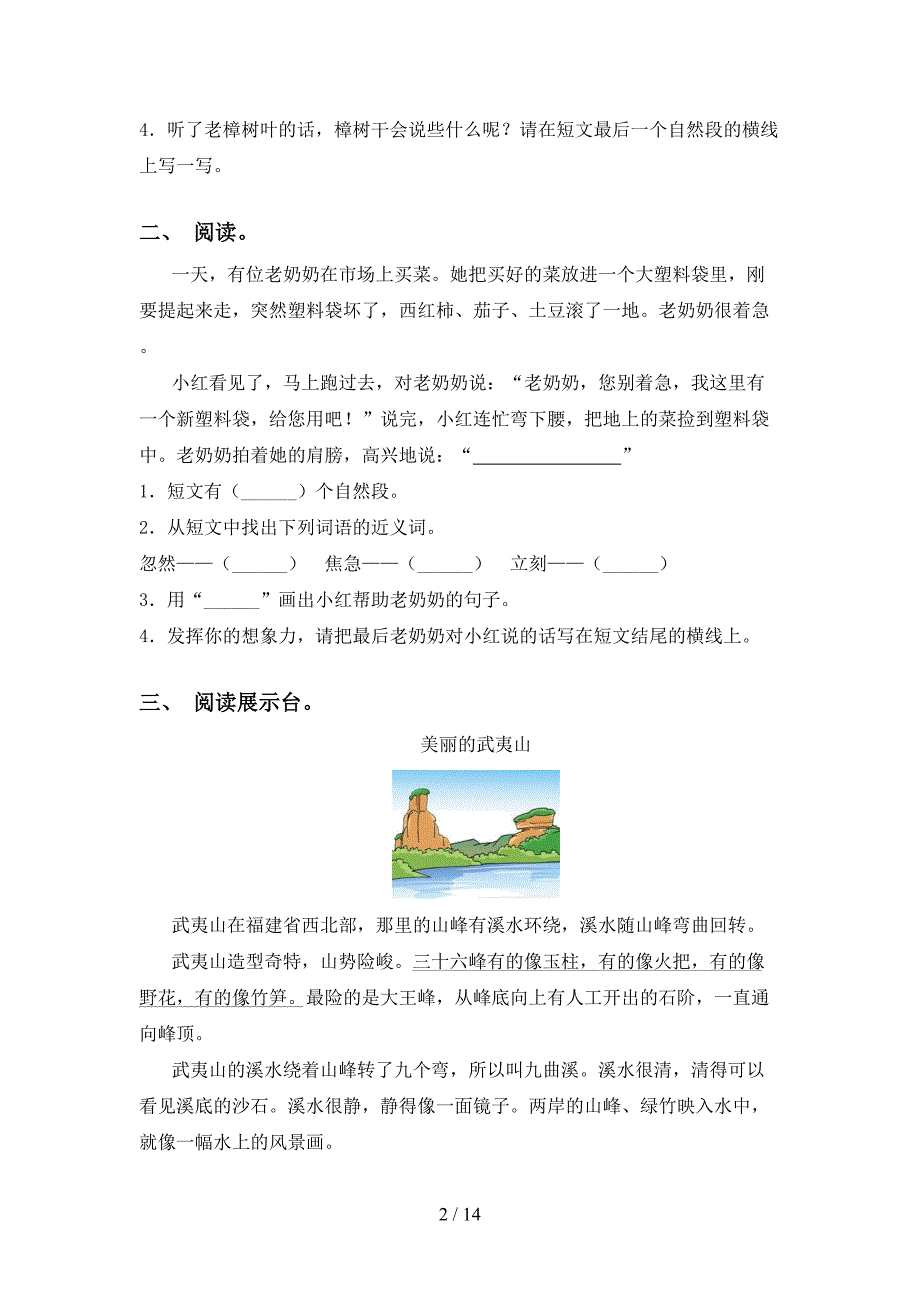 4．听了老樟树叶的话，樟树干会说些什么呢？请在短文最后一个自然段的横线上写一写。

二、 阅读。

一天，有位老奶奶在市场上买菜。她把买好的菜放进一个大塑料袋里，刚要提起来走，突然塑料袋坏了，西红柿、茄子、土豆滚了一地。老奶奶很着急。

小红看见了，马上跑过去，对老奶奶说：“老奶奶，您别着急，我这里有一个新塑料袋，给您用吧！”说完，小红连忙弯下腰，把地上的菜捡到塑料袋中。老奶奶拍着她的肩膀，高兴地说：“________________”

1．短文有（______）个自然段。

2．从短文中找出下列词语的近义词。

忽然——（______）　焦急——（______）　立刻——（______）

3．用“______”画出小红帮助老奶奶的句子。

4．发挥你的想象力，请把最后老奶奶对小红说的话写在短文结尾的横线上。

三、 阅读展示台。

美丽的武夷山

武夷山在福建省西北部，那里的山峰有溪水环绕，溪水随山峰弯曲回转。

武夷山造型奇特，山势险峻。三十六峰有的像玉柱，有的像火把，有的像野花，有的像竹笋。最险的是大王峰，从峰底向上有人工开出的石阶，一直通向峰顶。

武夷山的溪水绕着山峰转了九个弯，所以叫九曲溪。溪水很清，清得可以看见溪底的沙石。溪水很静，静得像一面镜子。两岸的山峰、绿竹映入水中，就像一幅水上的风景画。

2 / 14